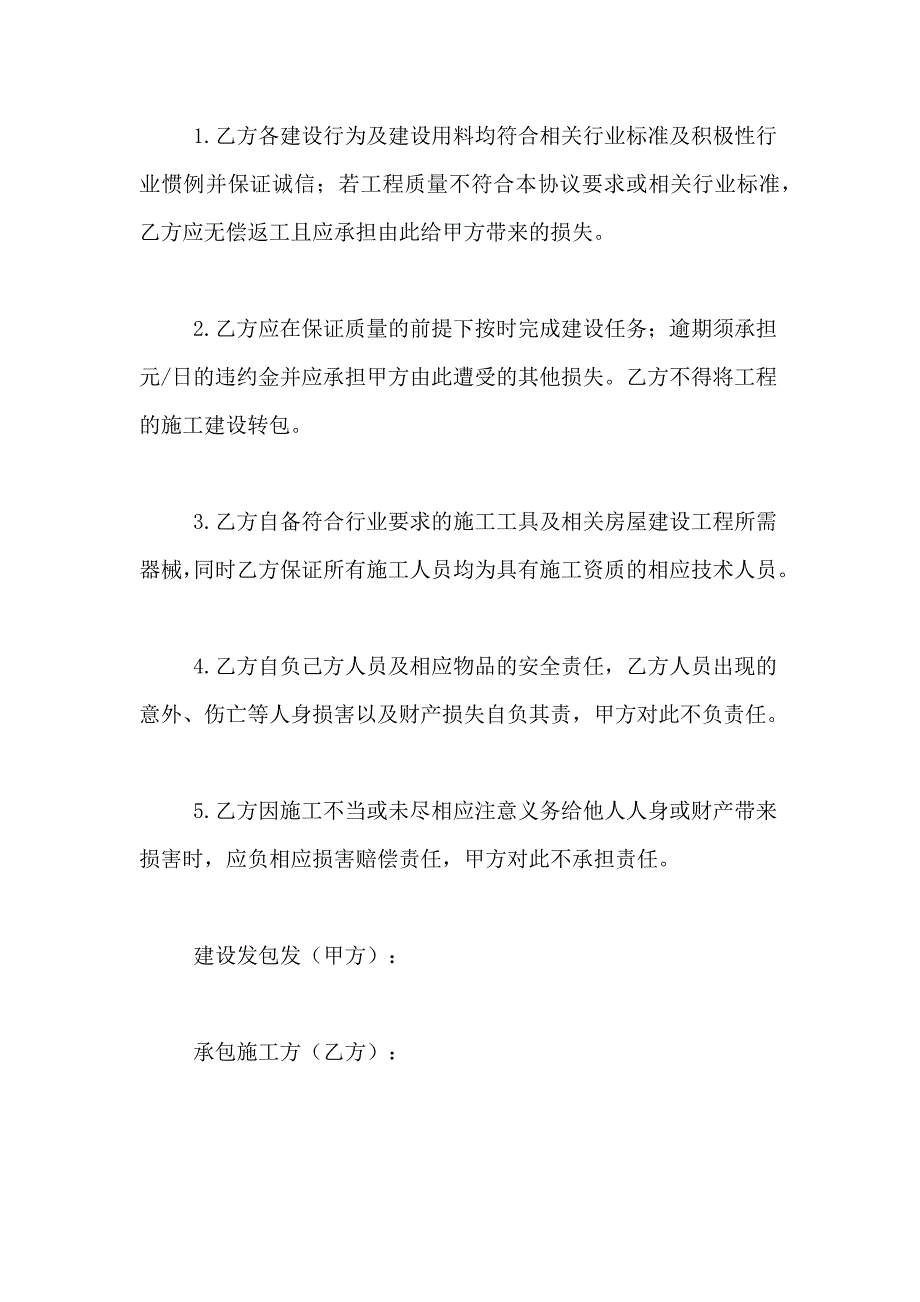 1.乙方各建设行为及建设用料均符合相关行业标准及积极性行业惯例并保证诚信；若工程质量不符合本协议要求或相关行业标准，乙方应无偿返工且应承担由此给甲方带来的损失。

2.乙方应在保证质量的前提下按时完成建设任务；逾期须承担元/日的违约金并应承担甲方由此遭受的其他损失。乙方不得将工程的施工建设转包。

3.乙方自备符合行业要求的施工工具及相关房屋建设工程所需器械，同时乙方保证所有施工人员均为具有施工资质的相应技术人员。

4.乙方自负己方人员及相应物品的安全责任，乙方人员出现的意外、伤亡等人身损害以及财产损失自负其责，甲方对此不负责任。

5.乙方因施工不当或未尽相应注意义务给他人人身或财产带来损害时，应负相应损害赔偿责任，甲方对此不承担责任。

建设发包发（甲方）：

承包施工方（乙方）：